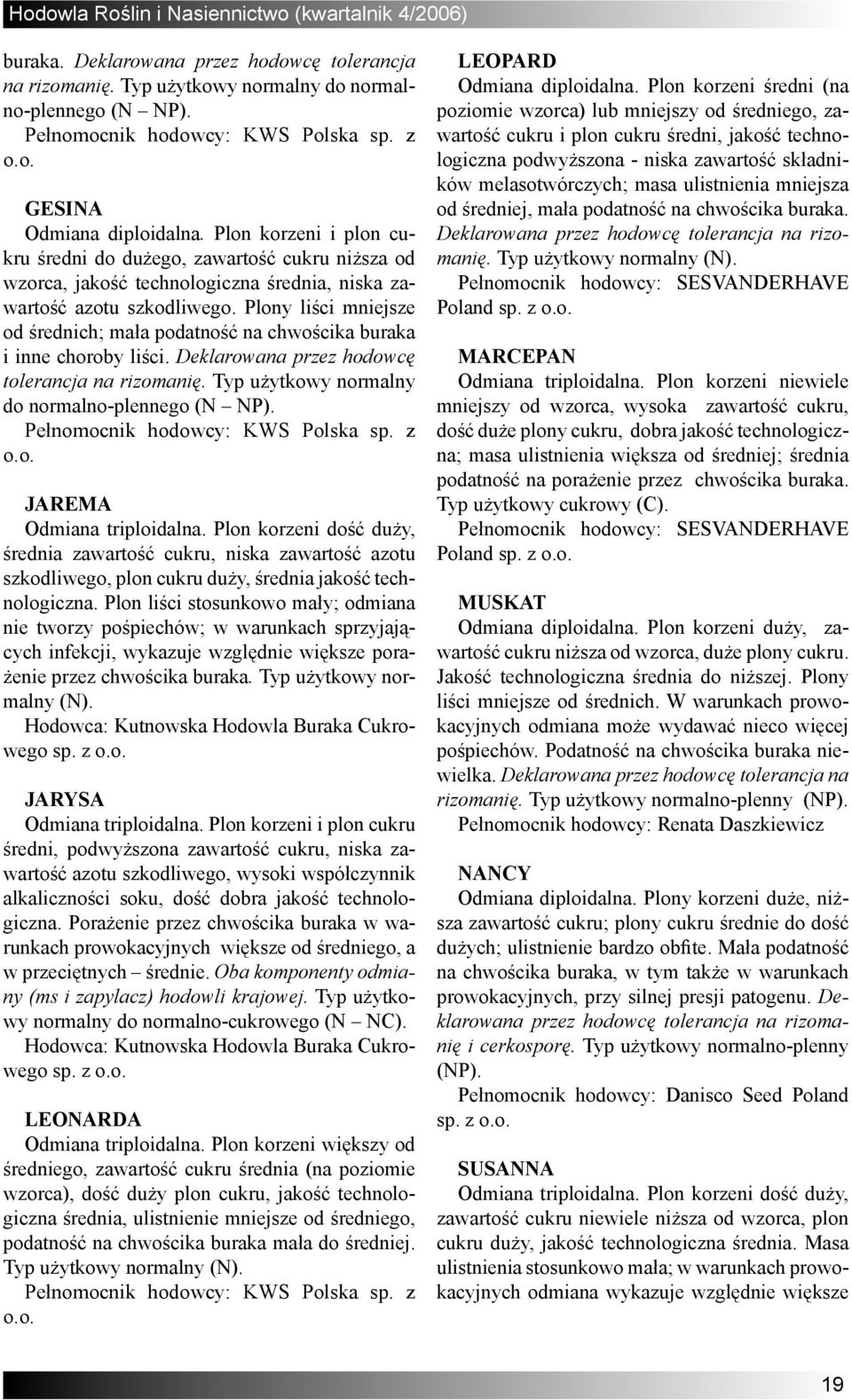 Hodowla Roślin i Nasiennictwo (kwartalnik 4/2006)

buraka. Deklarowana przez hodowcę tolerancja na rizomanię. Typ użytkowy normalny do normalno-plennego (N – NP).
Pełnomocnik hodowcy: KWS Polska sp. z o.o.

GESINA
Odmiana diploidalna. Plon korzeni i plon cukru średni do dużego, zawartość cukru niższa od wzorca, jakość technologiczna średnia, niska zawartość azotu szkodliwego. Plony liści mniejsze od średnich; mała podatność na chwościka buraka i inne choroby liści. Deklarowana przez hodowcę tolerancja na rizomanię. Typ użytkowy normalny do normalno-plennego (N – NP).
Pełnomocnik hodowcy: KWS Polska sp. z o.o.

JAREMA
Odmiana triploidalna. Plon korzeni dość duży, średnia zawartość cukru, niska zawartość azotu szkodliwego, plon cukru duży, średnia jakość technologiczna. Plon liści stosunkowo mały; odmiana nie tworzy pośpiechów; w warunkach sprzyjających infekcji, wykazuje względnie większe porażenie przez chwościka buraka. Typ użytkowy normalny (N).
Hodowca: Kutnowska Hodowla Buraka Cukrowego sp. z o.o.

JARYSA
Odmiana triploidalna. Plon korzeni i plon cukru średni, podwyższona zawartość cukru, niska zawartość azotu szkodliwego, wysoki współczynnik alkaliczności soku, dość dobra jakość technologiczna. Porażenie przez chwościka buraka w warunkach prowokacyjnych większe od średniego, a w przeciętnych – średnie. Oba komponenty odmiany (ms i zapylacz) hodowli krajowej. Typ użytkowy normalny do normalno-cukrowego (N – NC).
Hodowca: Kutnowska Hodowla Buraka Cukrowego sp. z o.o.

LEONARDA
Odmiana triploidalna. Plon korzeni większy od średniego, zawartość cukru średnia (na poziomie wzorca), dość duży plon cukru, jakość technologiczna średnia, ulistnienie mniejsze od średniego, podatność na chwościka buraka mała do średniej. Typ użytkowy normalny (N).
Pełnomocnik hodowcy: KWS Polska sp. z o.o.

LEOPARD
Odmiana diploidalna. Plon korzeni średni (na poziomie wzorca) lub mniejszy od średniego, zawartość cukru i plon cukru średni, jakość technologiczna podwyższona - niska zawartość składników melasotwórczych; masa ulistnienia mniejsza od średniej, mała podatność na chwościka buraka. Deklarowana przez hodowcę tolerancja na rizomanię. Typ użytkowy normalny (N).
Pełnomocnik hodowcy: SESVANDERHAVE Poland sp. z o.o.

MARCEPAN
Odmiana triploidalna. Plon korzeni niewiele mniejszy od wzorca, wysoka zawartość cukru, dość duże plony cukru, dobra jakość technologiczna; masa ulistnienia większa od średniej; średnia podatność na porażenie przez chwościka buraka. Typ użytkowy cukrowy (C).
Pełnomocnik hodowcy: SESVANDERHAVE Poland sp. z o.o.

MUSKAT
Odmiana diploidalna. Plon korzeni duży, zawartość cukru niższa od wzorca, duże plony cukru. Jakość technologiczna średnia do niższej. Plony liści mniejsze od średnich. W warunkach prowokacyjnych odmiana może wydawać nieco więcej pośpiechów. Podatność na chwościka buraka niewielka. Deklarowana przez hodowcę tolerancja na rizomanię. Typ użytkowy normalno-plenny (NP).
Pełnomocnik hodowcy: Renata Daszkiewicz

NANCY
Odmiana diploidalna. Plony korzeni duże, niższa zawartość cukru; plony cukru średnie do dość dużych; ulistnienie bardzo obfite. Mała podatność na chwościka buraka, w tym także w warunkach prowokacyjnych, przy silnej presji patogenu. Deklarowana przez hodowcę tolerancja na rizomanię i cerkosporę. Typ użytkowy normalno-plenny (NP).
Pełnomocnik hodowcy: Danisco Seed Poland sp. z o.o.

SUSANNA
Odmiana triploidalna. Plon korzeni dość duży, zawartość cukru niewiele niższa od wzorca, plon cukru duży, jakość technologiczna średnia. Masa ulistnienia stosunkowo mała; w warunkach prowokacyjnych odmiana wykazuje względnie większe

19